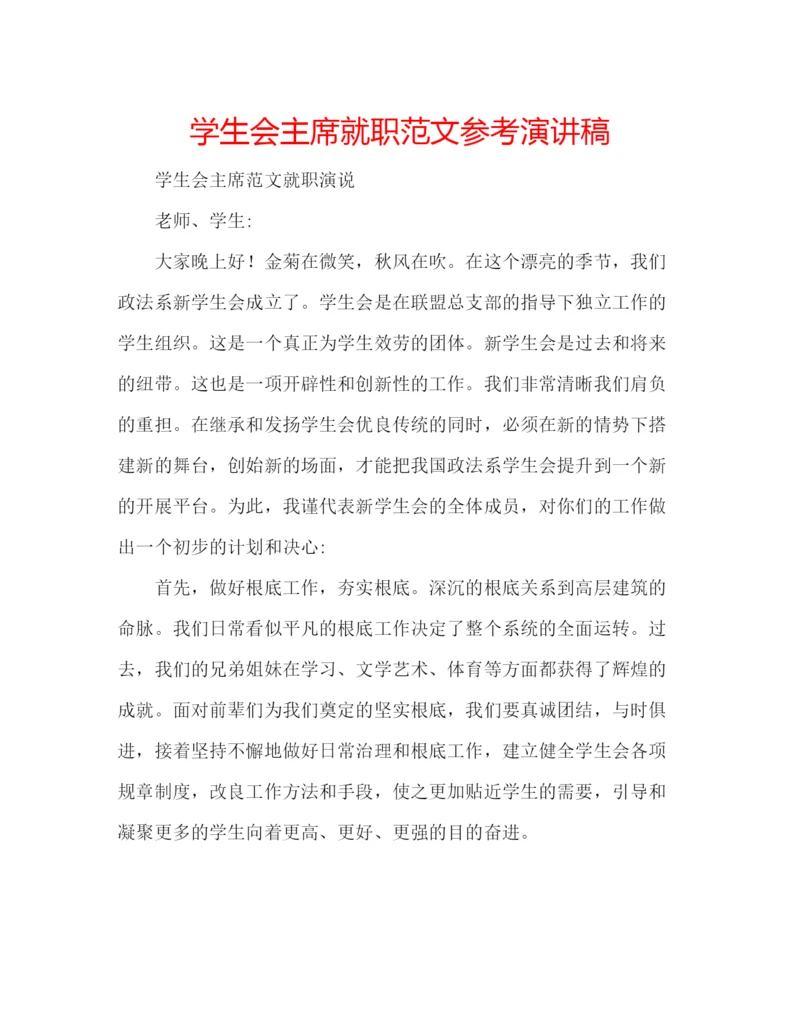 学生会主席就职范文参考演讲稿

学生会主席范文就职演说

老师、学生:

大家晚上好！金菊在微笑，秋风在吹。在这个漂亮的季节，我们政法系新学生会成立了。学生会是在联盟总支部的指导下独立工作的学生组织。这是一个真正为学生效劳的团体。新学生会是过去和将来的纽带。这也是一项开辟性和创新性的工作。我们非常清晰我们肩负的重担。在继承和发扬学生会优良传统的同时，必须在新的情势下搭建新的舞台，创始新的场面，才能把我国政法系学生会提升到一个新的开展平台。为此，我谨代表新学生会的全体成员，对你们的工作做出一个初步的计划和决心:

首先，做好根底工作，夯实根底。深沉的根底关系到高层建筑的命脉。我们日常看似平凡的根底工作决定了整个系统的全面运转。过去，我们的兄弟姐妹在学习、文学艺术、体育等方面都获得了辉煌的成就。面对前辈们为我们奠定的坚实根底，我们要真诚团结，与时俱进，接着坚持不懈地做好日常治理和根底工作，建立健全学生会各项规章制度，改良工作方法和手段，使之更加贴近学生的需要，引导和凝聚更多的学生向着更高、更好、更强的目的奋进。